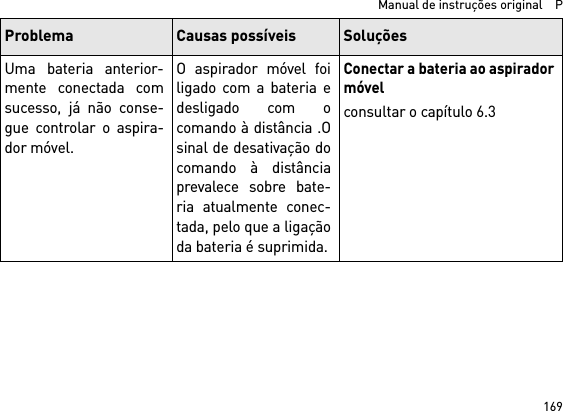 Manual de instruções original P

| Problema | Causas possíveis | Soluções |
|---|---|---|
| Uma bateria anteriormente conectada com sucesso, já não consegue controlar o aspirador móvel. | O aspirador móvel foi ligado com a bateria e desligado com o comando à distância .O sinal de desativação do comando à distância prevalece sobre bateria atualmente conectada, pelo que a ligação da bateria é suprimida. | **Conectar a bateria ao aspirador móvel** consultar o capítulo 6.3 |

169